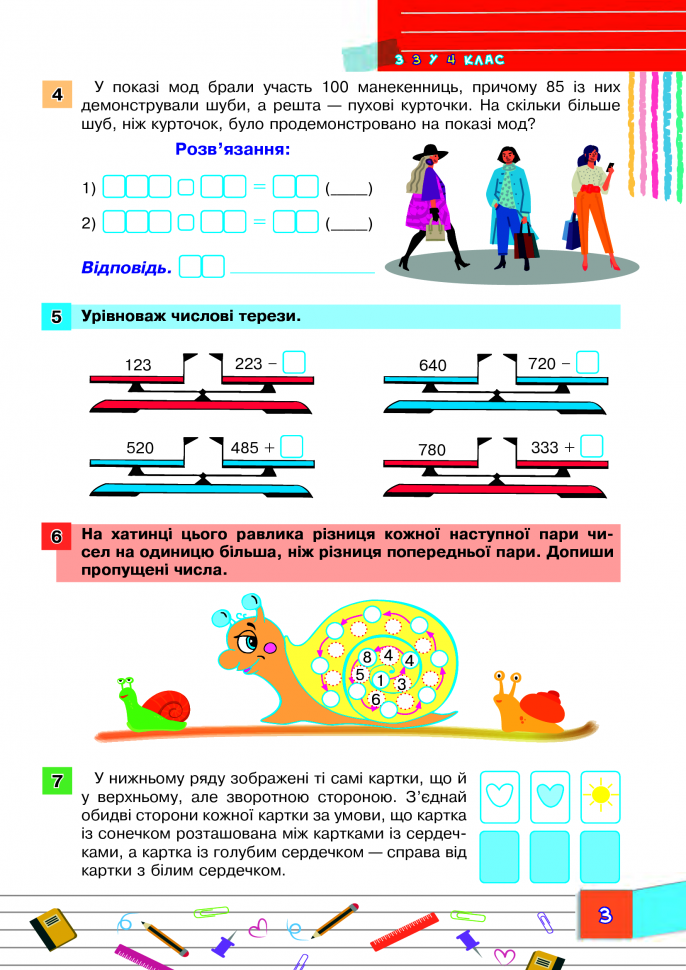 З 3 У 4 КЛАС

4 У показі мод брали участь 100 манекенниць, причому 85 із них демонстрували шуби, а решта — пухові курточки. На скільки більше шуб, ніж курточок, було продемонстровано на показі мод?

Розв'язання:

1) = (____)

2) = (____)

Відповідь.

5 Урівноваж числові терези.

123 223 −

640 720 −

520 485 +

780 333 +

6 На хатинці цього равлика різниця кожної наступної пари чисел на одиницю більша, ніж різниця попередньої пари. Допиши пропущені числа.

8 4 4 5 1 3 6

7 У нижньому ряду зображені ті самі картки, що й у верхньому, але зворотною стороною. З'єднай обидві сторони кожної картки за умови, що картка із сонечком розташована між картками із сердечками, а картка із голубим сердечком — справа від картки з білим сердечком.

3